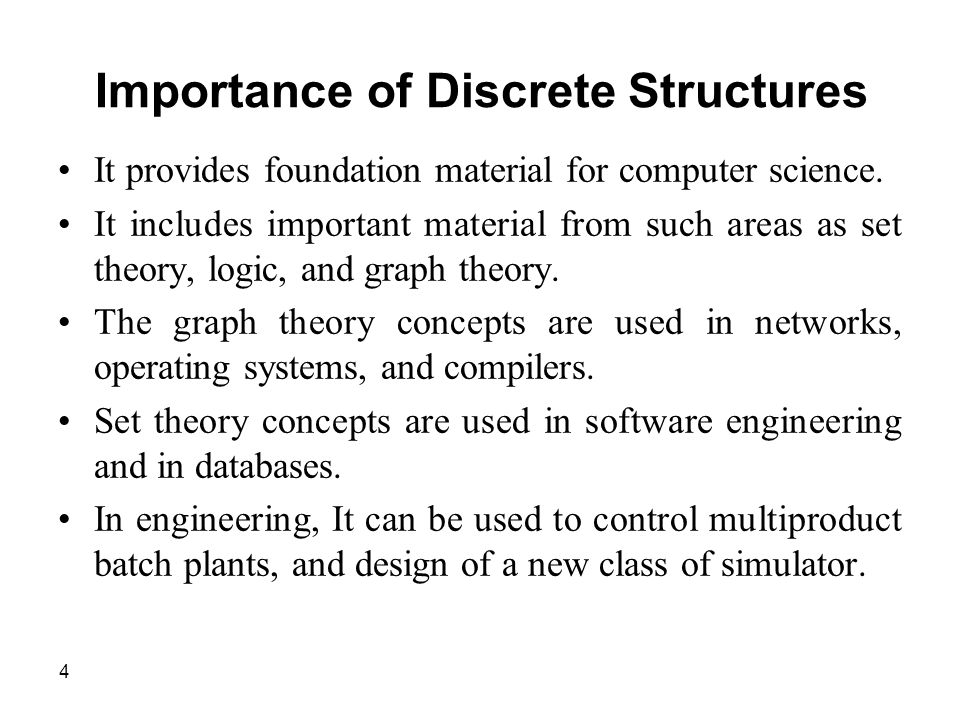 Importance of Discrete Structures

• It provides foundation material for computer science.

• It includes important material from such areas as set theory, logic, and graph theory.

• The graph theory concepts are used in networks, operating systems, and compilers.

• Set theory concepts are used in software engineering and in databases.

• In engineering, It can be used to control multiproduct batch plants, and design of a new class of simulator.

4